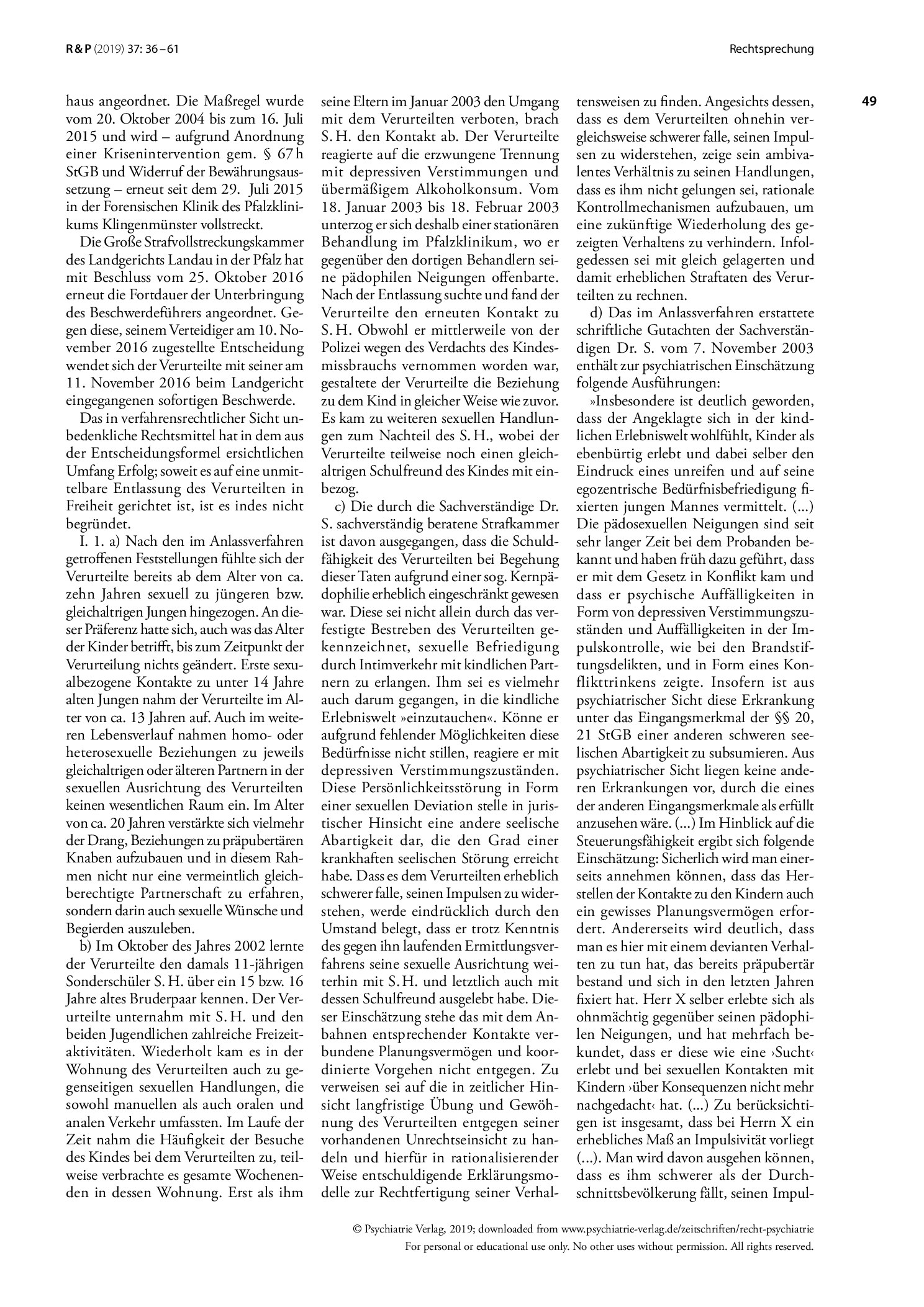 R & P (2019) 37: 36 – 61

Rechtsprechung

49

haus angeordnet. Die Maßregel wurde vom 20. Oktober 2004 bis zum 16. Juli 2015 und wird – aufgrund Anordnung einer Krisenintervention gem. § 67 h StGB und Widerruf der Bewährungsaussetzung – erneut seit dem 29. Juli 2015 in der Forensischen Klinik des Pfalzklinikums Klingenmünster vollstreckt.

Die Große Strafvollstreckungskammer des Landgerichts Landau in der Pfalz hat mit Beschluss vom 25. Oktober 2016 erneut die Fortdauer der Unterbringung des Beschwerdeführers angeordnet. Gegen diese, seinem Verteidiger am 10. November 2016 zugestellte Entscheidung wendet sich der Verurteilte mit seiner am 11. November 2016 beim Landgericht eingegangenen sofortigen Beschwerde.

Das in verfahrensrechtlicher Sicht unbedenkliche Rechtsmittel hat in dem aus der Entscheidungsformel ersichtlichen Umfang Erfolg; soweit es auf eine unmittelbare Entlassung des Verurteilten in Freiheit gerichtet ist, ist es indes nicht begründet.

I. 1. a) Nach den im Anlassverfahren getroffenen Feststellungen fühlte sich der Verurteilte bereits ab dem Alter von ca. zehn Jahren sexuell zu jüngeren bzw. gleichaltrigen Jungen hingezogen. An dieser Präferenz hatte sich, auch was das Alter der Kinder betrifft, bis zum Zeitpunkt der Verurteilung nichts geändert. Erste sexualbezogene Kontakte zu unter 14 Jahre alten Jungen nahm der Verurteilte im Alter von ca. 13 Jahren auf. Auch im weiteren Lebensverlauf nahmen homo- oder heterosexuelle Beziehungen zu jeweils gleichaltrigen oder älteren Partnern in der sexuellen Ausrichtung des Verurteilten keinen wesentlichen Raum ein. Im Alter von ca. 20 Jahren verstärkte sich vielmehr der Drang, Beziehungen zu präpubertären Knaben aufzubauen und in diesem Rahmen nicht nur eine vermeintlich gleichberechtigte Partnerschaft zu erfahren, sondern darin auch sexuelle Wünsche und Begierden auszuleben.

b) Im Oktober des Jahres 2002 lernte der Verurteilte den damals 11-jährigen Sonderschüler S. H. über ein 15 bzw. 16 Jahre altes Bruderpaar kennen. Der Verurteilte unternahm mit S. H. und den beiden Jugendlichen zahlreiche Freizeitaktivitäten. Wiederholt kam es in der Wohnung des Verurteilten auch zu gegenseitigen sexuellen Handlungen, die sowohl manuellen als auch oralen und analen Verkehr umfassten. Im Laufe der Zeit nahm die Häufigkeit der Besuche des Kindes bei dem Verurteilten zu, teilweise verbrachte es gesamte Wochenenden in dessen Wohnung. Erst als ihm seine Eltern im Januar 2003 den Umgang mit dem Verurteilten verboten, brach S. H. den Kontakt ab. Der Verurteilte reagierte auf die erzwungene Trennung mit depressiven Verstimmungen und übermäßigem Alkoholkonsum. Vom 18. Januar 2003 bis 18. Februar 2003 unterzog er sich deshalb einer stationären Behandlung im Pfalzklinikum, wo er gegenüber den dortigen Behandlern seine pädophilen Neigungen offenbarte. Nach der Entlassung suchte und fand der Verurteilte den erneuten Kontakt zu S. H. Obwohl er mittlerweile von der Polizei wegen des Verdachts des Kindesmissbrauchs vernommen worden war, gestaltete der Verurteilte die Beziehung zu dem Kind in gleicher Weise wie zuvor. Es kam zu weiteren sexuellen Handlungen zum Nachteil des S. H., wobei der Verurteilte teilweise noch einen gleichaltrigen Schulfreund des Kindes mit einbezog.

c) Die durch die Sachverständige Dr. S. sachverständig beratene Strafkammer ist davon ausgegangen, dass die Schuldfähigkeit des Verurteilten bei Begehung dieser Taten aufgrund einer sog. Kernpädophilie erheblich eingeschränkt gewesen war. Diese sei nicht allein durch das verfestigte Bestreben des Verurteilten gekennzeichnet, sexuelle Befriedigung durch Intimverkehr mit kindlichen Partnern zu erlangen. Ihm sei es vielmehr auch darum gegangen, in die kindliche Erlebniswelt »einzutauchen«. Könne er aufgrund fehlender Möglichkeiten diese Bedürfnisse nicht stillen, reagiere er mit depressiven Verstimmungszuständen. Diese Persönlichkeitsstörung in Form einer sexuellen Deviation stelle in juristischer Hinsicht eine andere seelische Abartigkeit dar, die den Grad einer krankhaften seelischen Störung erreicht habe. Dass es dem Verurteilten erheblich schwerer falle, seinen Impulsen zu widerstehen, werde eindrücklich durch den Umstand belegt, dass er trotz Kenntnis des gegen ihn laufenden Ermittlungsverfahrens seine sexuelle Ausrichtung weiterhin mit S. H. und letztlich auch mit dessen Schulfreund ausgelebt habe. Dieser Einschätzung stehe das mit dem Anbahnen entsprechender Kontakte verbundene Planungsvermögen und koordinierte Vorgehen nicht entgegen. Zu verweisen sei auf die in zeitlicher Hinsicht langfristige Übung und Gewöhnung des Verurteilten entgegen seiner vorhandenen Unrechtseinsicht zu handeln und hierfür in rationalisierender Weise entschuldigende Erklärungsmodelle zur Rechtfertigung seiner Verhaltensweisen zu finden. Angesichts dessen, dass es dem Verurteilten ohnehin vergleichsweise schwerer falle, seinen Impulsen zu widerstehen, zeige sein ambivalentes Verhältnis zu seinen Handlungen, dass es ihm nicht gelungen sei, rationale Kontrollmechanismen aufzubauen, um eine zukünftige Wiederholung des gezeigten Verhaltens zu verhindern. Infolgedessen sei mit gleich gelagerten und damit erheblichen Straftaten des Verurteilten zu rechnen.

d) Das im Anlassverfahren erstattete schriftliche Gutachten der Sachverständigen Dr. S. vom 7. November 2003 enthält zur psychiatrischen Einschätzung folgende Ausführungen:

»Insbesondere ist deutlich geworden, dass der Angeklagte sich in der kindlichen Erlebniswelt wohlfühlt, Kinder als ebenbürtig erlebt und dabei selber den Eindruck eines unreifen und auf seine egozentrische Bedürfnisbefriedigung fixierten jungen Mannes vermittelt. (...) Die pädosexuellen Neigungen sind seit sehr langer Zeit bei dem Probanden bekannt und haben früh dazu geführt, dass er mit dem Gesetz in Konflikt kam und dass er psychische Auffälligkeiten in Form von depressiven Verstimmungszuständen und Auffälligkeiten in der Impulskontrolle, wie bei den Brandstiftungsdelikten, und in Form eines Konflikttrinkens zeigte. Insofern ist aus psychiatrischer Sicht diese Erkrankung unter das Eingangsmerkmal der §§ 20, 21 StGB einer anderen schweren seelischen Abartigkeit zu subsumieren. Aus psychiatrischer Sicht liegen keine anderen Erkrankungen vor, durch die eines der anderen Eingangsmerkmale als erfüllt anzusehen wäre. (...) Im Hinblick auf die Steuerungsfähigkeit ergibt sich folgende Einschätzung: Sicherlich wird man einerseits annehmen können, dass das Herstellen der Kontakte zu den Kindern auch ein gewisses Planungsvermögen erfordert. Andererseits wird deutlich, dass man es hier mit einem devianten Verhalten zu tun hat, das bereits präpubertär bestand und sich in den letzten Jahren fixiert hat. Herr X selber erlebte sich als ohnmächtig gegenüber seinen pädophilen Neigungen, und hat mehrfach bekundet, dass er diese wie eine ›Sucht‹ erlebt und bei sexuellen Kontakten mit Kindern ›über Konsequenzen nicht mehr nachgedacht‹ hat. (...) Zu berücksichtigen ist insgesamt, dass bei Herrn X ein erhebliches Maß an Impulsivität vorliegt (...). Man wird davon ausgehen können, dass es ihm schwerer als der Durchschnittsbevölkerung fällt, seinen Impul-

© Psychiatrie Verlag, 2019; downloaded from www.psychiatrie-verlag.de/zeitschriften/recht-psychiatrie
For personal or educational use only. No other uses without permission. All rights reserved.